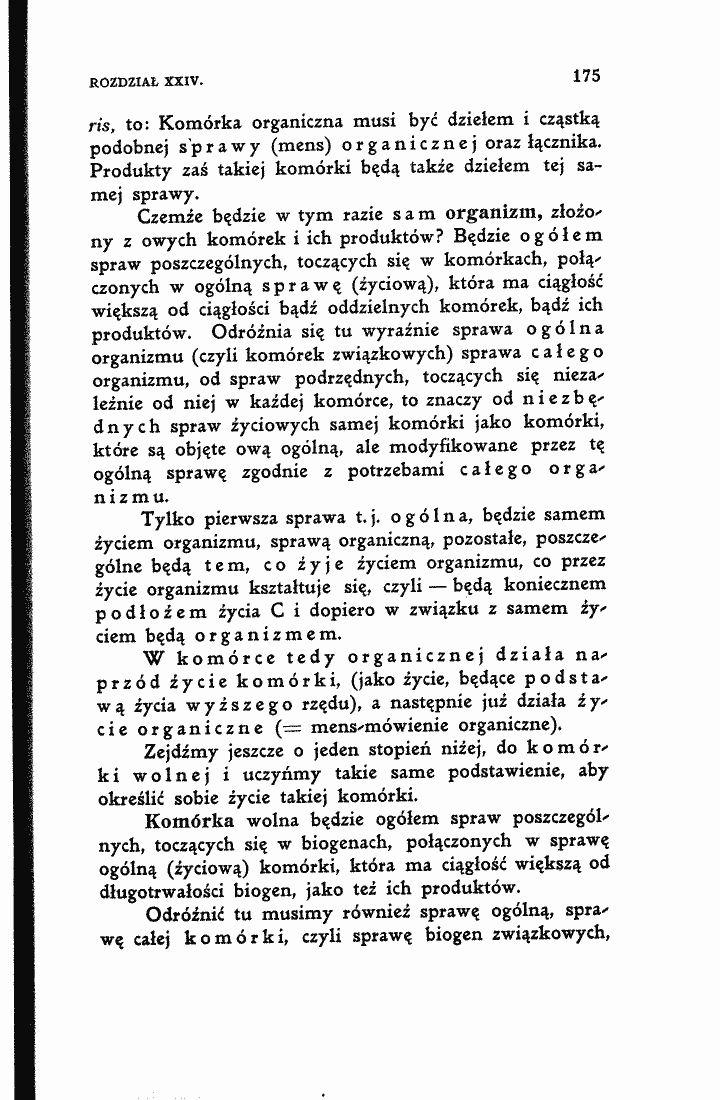 ROZDZIAŁ XXIV.

175

ris, to: Komórka organiczna musi być dziełem i cząstką podobnej sprawy (mens) organicznej oraz łącznika. Produkty zaś takiej komórki będą także dziełem tej samej sprawy.

Czemże będzie w tym razie sam organizm, złożony z owych komórek i ich produktów? Będzie ogółem spraw poszczególnych, toczących się w komórkach, połączonych w ogólną sprawę (życiową), która ma ciągłość większą od ciągłości bądź oddzielnych komórek, bądź ich produktów. Odróżnia się tu wyraźnie sprawa ogólna organizmu (czyli komórek związkowych) sprawa całego organizmu, od spraw podrzędnych, toczących się niezależnie od niej w każdej komórce, to znaczy od niezbędnych spraw życiowych samej komórki jako komórki, które są objęte ową ogólną, ale modyfikowane przez tę ogólną sprawę zgodnie z potrzebami całego organizmu.

Tylko pierwsza sprawa t. j. ogólna, będzie samem życiem organizmu, sprawą organiczną, pozostałe, poszczególne będą tem, co żyje życiem organizmu, co przez życie organizmu kształtuje się, czyli — będą koniecznem podłożem życia C i dopiero w związku z samem życiem będą organizmem.

W komórce tedy organicznej działa naprzód życie komórki, (jako życie, będące podstawą życia wyższego rzędu), a następnie już działa życie organiczne (= mens-mówienie organiczne).

Zejdźmy jeszcze o jeden stopień niżej, do komórki wolnej i uczyńmy takie same podstawienie, aby określić sobie życie takiej komórki.

Komórka wolna będzie ogółem spraw poszczególnych, toczących się w biogenach, połączonych w sprawę ogólną (życiową) komórki, która ma ciągłość większą od długotrwałości biogen, jako też ich produktów.

Odróżnić tu musimy również sprawę ogólną, sprawę całej komórki, czyli sprawę biogen związkowych,